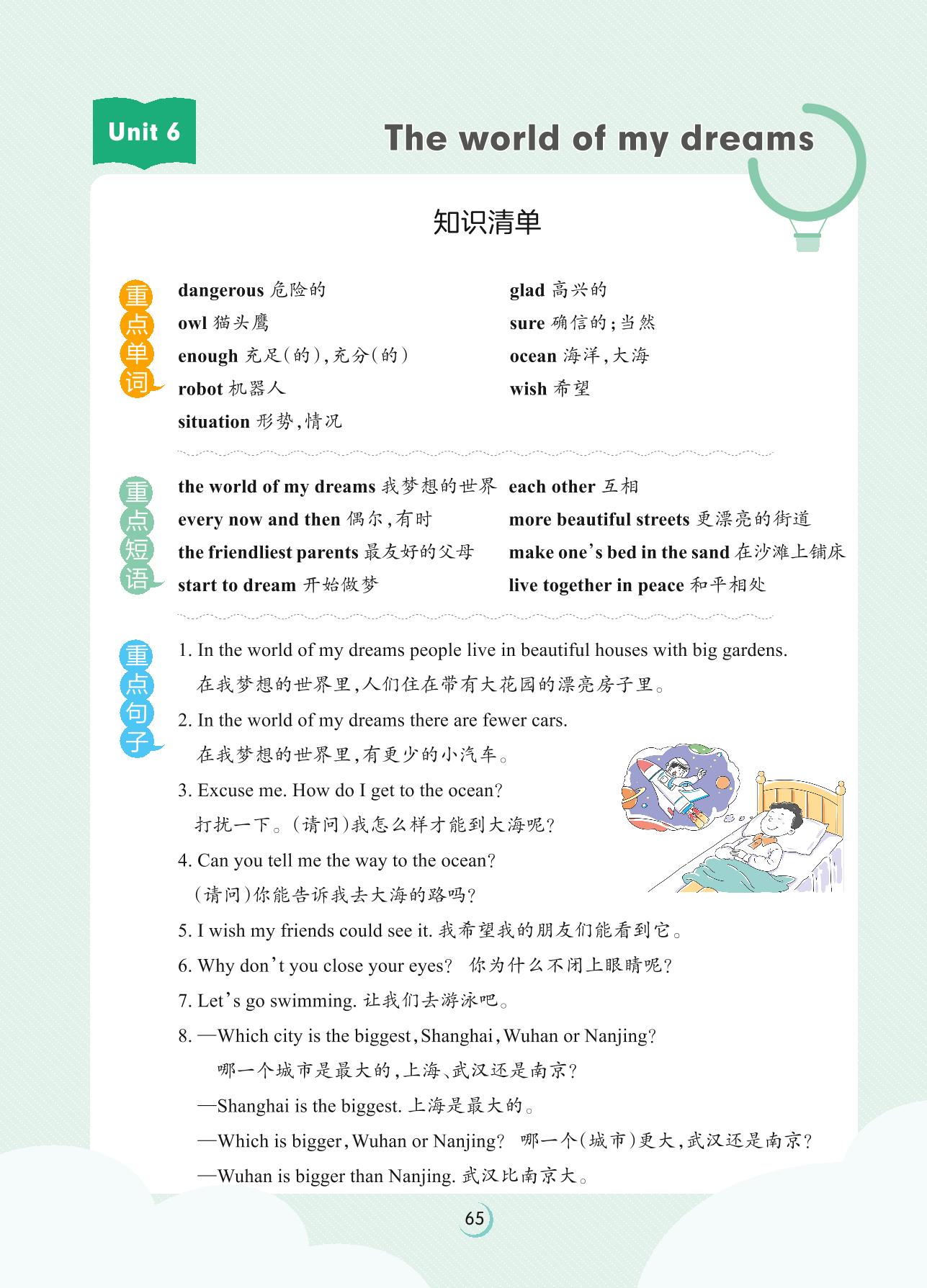 Unit 6

The world of my dreams

知识清单

重点单词

dangerous 危险的
owl 猫头鹰
enough 充足(的),充分(的)
robot 机器人
situation 形势,情况

glad 高兴的
sure 确信的;当然
ocean 海洋,大海
wish 希望

重点短语

the world of my dreams 我梦想的世界
every now and then 偶尔,有时
the friendliest parents 最友好的父母
start to dream 开始做梦

each other 互相
more beautiful streets 更漂亮的街道
make one's bed in the sand 在沙滩上铺床
live together in peace 和平相处

重点句子

1. In the world of my dreams people live in beautiful houses with big gardens.
在我梦想的世界里,人们住在带有大花园的漂亮房子里。

2. In the world of my dreams there are fewer cars.
在我梦想的世界里,有更少的小汽车。

3. Excuse me. How do I get to the ocean?
打扰一下。(请问)我怎么样才能到大海呢?

4. Can you tell me the way to the ocean?
(请问)你能告诉我去大海的路吗?

5. I wish my friends could see it. 我希望我的朋友们能看到它。

6. Why don't you close your eyes? 你为什么不闭上眼睛呢?

7. Let's go swimming. 让我们去游泳吧。

8. —Which city is the biggest, Shanghai, Wuhan or Nanjing?
哪一个城市是最大的,上海、武汉还是南京?
—Shanghai is the biggest. 上海是最大的。
—Which is bigger, Wuhan or Nanjing? 哪一个(城市)更大,武汉还是南京?
—Wuhan is bigger than Nanjing. 武汉比南京大。

65